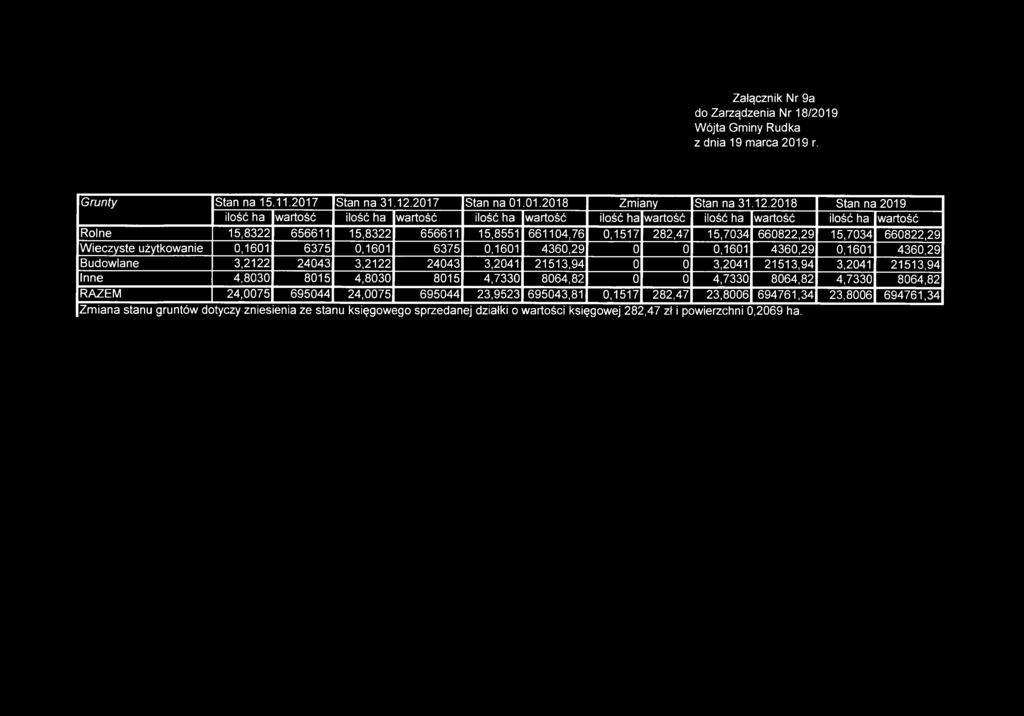 Załącznik Nr 9a
do Zarządzenia Nr 18/2019
Wójta Gminy Rudka
z dnia 19 marca 2019 r.

| Grunty | Stan na 15.11.2017 | | Stan na 31.12.2017 | | Stan na 01.01.2018 | | Zmiany | | Stan na 31.12.2018 | | Stan na 2019 | |
|---|---|---|---|---|---|---|---|---|---|---|---|---|
| | ilość ha | wartość | ilość ha | wartość | ilość ha | wartość | ilość ha | wartość | ilość ha | wartość | ilość ha | wartość |
| Rolne | 15,8322 | 656611 | 15,8322 | 656611 | 15,8551 | 661104,76 | 0,1517 | 282,47 | 15,7034 | 660822,29 | 15,7034 | 660822,29 |
| Wieczyste użytkowanie | 0,1601 | 6375 | 0,1601 | 6375 | 0,1601 | 4360,29 | 0 | 0 | 0,1601 | 4360,29 | 0,1601 | 4360,29 |
| Budowlane | 3,2122 | 24043 | 3,2122 | 24043 | 3,2041 | 21513,94 | 0 | 0 | 3,2041 | 21513,94 | 3,2041 | 21513,94 |
| Inne | 4,8030 | 8015 | 4,8030 | 8015 | 4,7330 | 8064,82 | 0 | 0 | 4,7330 | 8064,82 | 4,7330 | 8064,82 |
| RAZEM | 24,0075 | 695044 | 24,0075 | 695044 | 23,9523 | 695043,81 | 0,1517 | 282,47 | 23,8006 | 694761,34 | 23,8006 | 694761,34 |

Zmiana stanu gruntów dotyczy zniesienia ze stanu księgowego sprzedanej działki o wartości księgowej 282,47 zł i powierzchni 0,2069 ha.